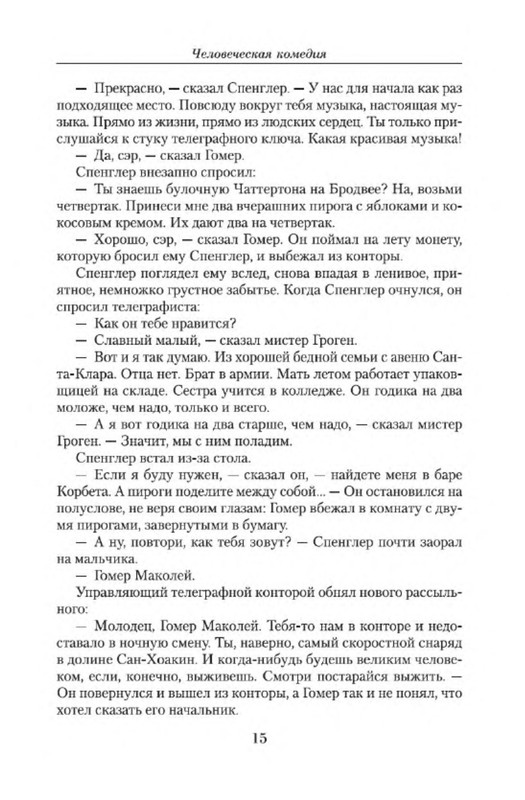 Человеческая комедия

— Прекрасно, — сказал Спенглер. — У нас для начала как раз подходящее место. Повсюду вокруг тебя музыка, настоящая музыка. Прямо из жизни, прямо из людских сердец. Ты только прислушайся к стуку телеграфного ключа. Какая красивая музыка!

— Да, сэр, — сказал Гомер.

Спенглер внезапно спросил:

— Ты знаешь булочную Чаттертона на Бродвее? На, возьми четвертак. Принеси мне два вчерашних пирога с яблоками и кокосовым кремом. Их дают два на четвертак.

— Хорошо, сэр, — сказал Гомер. Он поймал на лету монету, которую бросил ему Спенглер, и выбежал из конторы.

Спенглер поглядел ему вслед, снова впадая в ленивое, приятное, немножко грустное забытье. Когда Спенглер очнулся, он спросил телеграфиста:

— Как он тебе нравится?

— Славный малый, — сказал мистер Гроген.

— Вот и я так думаю. Из хорошей бедной семьи с авеню Санта-Клара. Отца нет. Брат в армии. Мать летом работает упаковщицей на складе. Сестра учится в колледже. Он годика на два моложе, чем надо, только и всего.

— А я вот годика на два старше, чем надо, — сказал мистер Гроген. — Значит, мы с ним поладим.

Спенглер встал из-за стола.

— Если я буду нужен, — сказал он, — найдете меня в баре Корбета. А пироги поделите между собой... — Он остановился на полуслове, не веря своим глазам: Гомер вбежал в комнату с двумя пирогами, завернутыми в бумагу.

— А ну, повтори, как тебя зовут? — Спенглер почти заорал на мальчика.

— Гомер Маколей.

Управляющий телеграфной конторой обнял нового рассыльного:

— Молодец, Гомер Маколей. Тебя-то нам в конторе и недоставало в ночную смену. Ты, наверно, самый скоростной снаряд в долине Сан-Хоакин. И когда-нибудь будешь великим человеком, если, конечно, выживешь. Смотри постарайся выжить. — Он повернулся и вышел из конторы, а Гомер так и не понял, что хотел сказать его начальник.

15